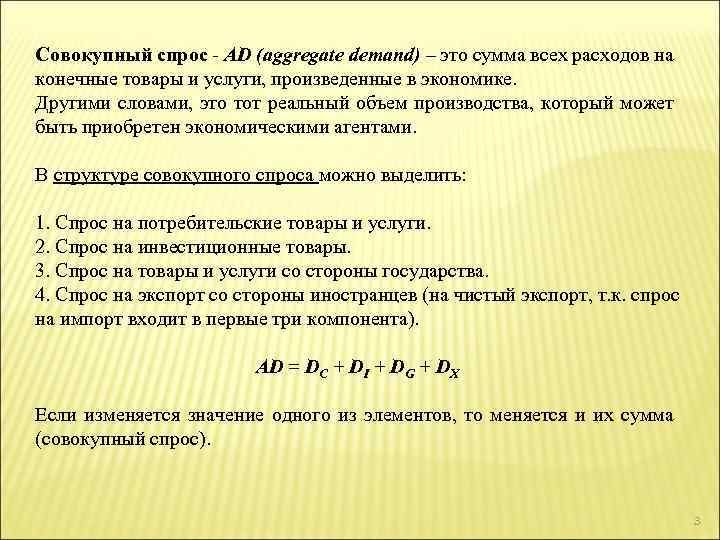 Совокупный спрос - AD (aggregate demand) – это сумма всех расходов на конечные товары и услуги, произведенные в экономике.
Другими словами, это тот реальный объем производства, который может быть приобретен экономическими агентами.

В структуре совокупного спроса можно выделить:

1. Спрос на потребительские товары и услуги.
2. Спрос на инвестиционные товары.
3. Спрос на товары и услуги со стороны государства.
4. Спрос на экспорт со стороны иностранцев (на чистый экспорт, т.к. спрос на импорт входит в первые три компонента).

$AD = D_C + D_I + D_G + D_X$

Если изменяется значение одного из элементов, то меняется и их сумма (совокупный спрос).

3